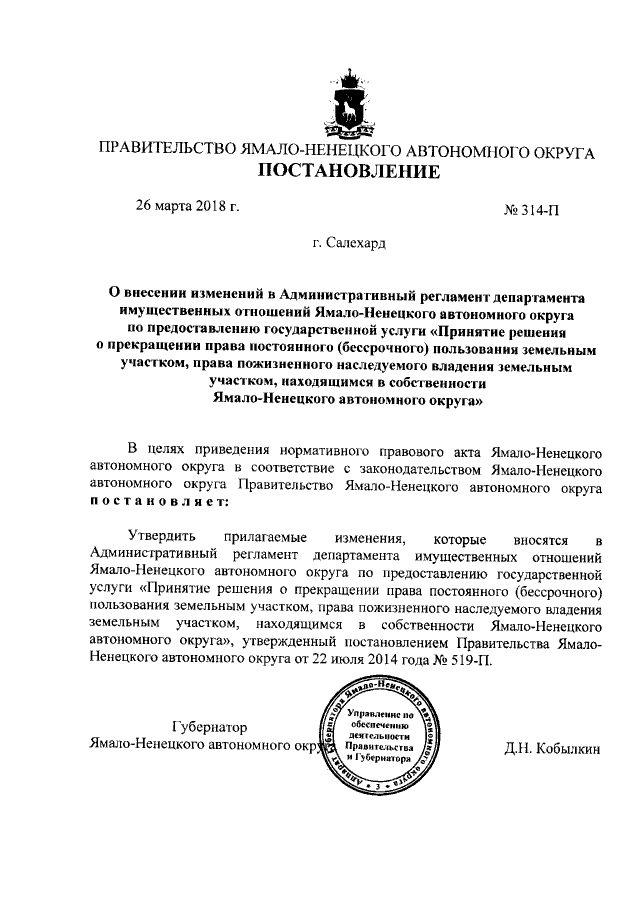 ПРАВИТЕЛЬСТВО ЯМАЛО-НЕНЕЦКОГО АВТОНОМНОГО ОКРУГА
ПОСТАНОВЛЕНИЕ

26 марта 2018 г.

№ 314-П

г. Салехард

О внесении изменений в Административный регламент департамента имущественных отношений Ямало-Ненецкого автономного округа по предоставлению государственной услуги «Принятие решения о прекращении права постоянного (бессрочного) пользования земельным участком, права пожизненного наследуемого владения земельным участком, находящимся в собственности Ямало-Ненецкого автономного округа»

В целях приведения нормативного правового акта Ямало-Ненецкого автономного округа в соответствие с законодательством Ямало-Ненецкого автономного округа Правительство Ямало-Ненецкого автономного округа постановляет:

Утвердить прилагаемые изменения, которые вносятся в Административный регламент департамента имущественных отношений Ямало-Ненецкого автономного округа по предоставлению государственной услуги «Принятие решения о прекращении права постоянного (бессрочного) пользования земельным участком, права пожизненного наследуемого владения земельным участком, находящимся в собственности Ямало-Ненецкого автономного округа», утвержденный постановлением Правительства Ямало-Ненецкого автономного округа от 22 июля 2014 года № 519-П.

Губернатор
Ямало-Ненецкого автономного окру

Аппарат Губернатора Ямало-Ненецкого автономного округа
Управление по обеспечению деятельности Правительства и Губернатора
3

Д.Н. Кобылкин